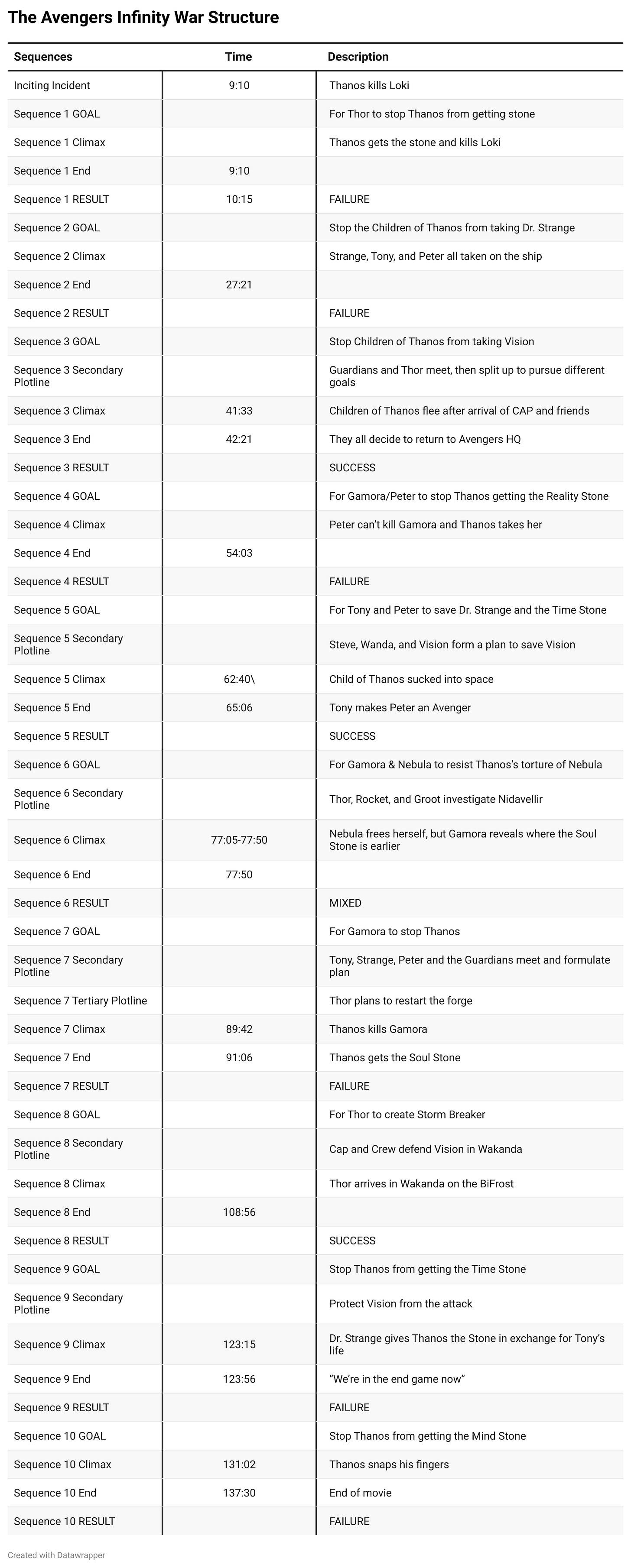 The Avengers Infinity War Structure

| Sequences | Time | Description |
|---|---|---|
| Inciting Incident | 9:10 | Thanos kills Loki |
| Sequence 1 GOAL | | For Thor to stop Thanos from getting stone |
| Sequence 1 Climax | | Thanos gets the stone and kills Loki |
| Sequence 1 End | 9:10 | |
| Sequence 1 RESULT | 10:15 | FAILURE |
| Sequence 2 GOAL | | Stop the Children of Thanos from taking Dr. Strange |
| Sequence 2 Climax | | Strange, Tony, and Peter all taken on the ship |
| Sequence 2 End | 27:21 | |
| Sequence 2 RESULT | | FAILURE |
| Sequence 3 GOAL | | Stop Children of Thanos from taking Vision |
| Sequence 3 Secondary Plotline | | Guardians and Thor meet, then split up to pursue different goals |
| Sequence 3 Climax | 41:33 | Children of Thanos flee after arrival of CAP and friends |
| Sequence 3 End | 42:21 | They all decide to return to Avengers HQ |
| Sequence 3 RESULT | | SUCCESS |
| Sequence 4 GOAL | | For Gamora/Peter to stop Thanos getting the Reality Stone |
| Sequence 4 Climax | | Peter can't kill Gamora and Thanos takes her |
| Sequence 4 End | 54:03 | |
| Sequence 4 RESULT | | FAILURE |
| Sequence 5 GOAL | | For Tony and Peter to save Dr. Strange and the Time Stone |
| Sequence 5 Secondary Plotline | | Steve, Wanda, and Vision form a plan to save Vision |
| Sequence 5 Climax | 62:40\ | Child of Thanos sucked into space |
| Sequence 5 End | 65:06 | Tony makes Peter an Avenger |
| Sequence 5 RESULT | | SUCCESS |
| Sequence 6 GOAL | | For Gamora & Nebula to resist Thanos's torture of Nebula |
| Sequence 6 Secondary Plotline | | Thor, Rocket, and Groot investigate Nidavellir |
| Sequence 6 Climax | 77:05-77:50 | Nebula frees herself, but Gamora reveals where the Soul Stone is earlier |
| Sequence 6 End | 77:50 | |
| Sequence 6 RESULT | | MIXED |
| Sequence 7 GOAL | | For Gamora to stop Thanos |
| Sequence 7 Secondary Plotline | | Tony, Strange, Peter and the Guardians meet and formulate plan |
| Sequence 7 Tertiary Plotline | | Thor plans to restart the forge |
| Sequence 7 Climax | 89:42 | Thanos kills Gamora |
| Sequence 7 End | 91:06 | Thanos gets the Soul Stone |
| Sequence 7 RESULT | | FAILURE |
| Sequence 8 GOAL | | For Thor to create Storm Breaker |
| Sequence 8 Secondary Plotline | | Cap and Crew defend Vision in Wakanda |
| Sequence 8 Climax | | Thor arrives in Wakanda on the BiFrost |
| Sequence 8 End | 108:56 | |
| Sequence 8 RESULT | | SUCCESS |
| Sequence 9 GOAL | | Stop Thanos from getting the Time Stone |
| Sequence 9 Secondary Plotline | | Protect Vision from the attack |
| Sequence 9 Climax | 123:15 | Dr. Strange gives Thanos the Stone in exchange for Tony's life |
| Sequence 9 End | 123:56 | "We're in the end game now" |
| Sequence 9 RESULT | | FAILURE |
| Sequence 10 GOAL | | Stop Thanos from getting the Mind Stone |
| Sequence 10 Climax | 131:02 | Thanos snaps his fingers |
| Sequence 10 End | 137:30 | End of movie |
| Sequence 10 RESULT | | FAILURE |

Created with Datawrapper